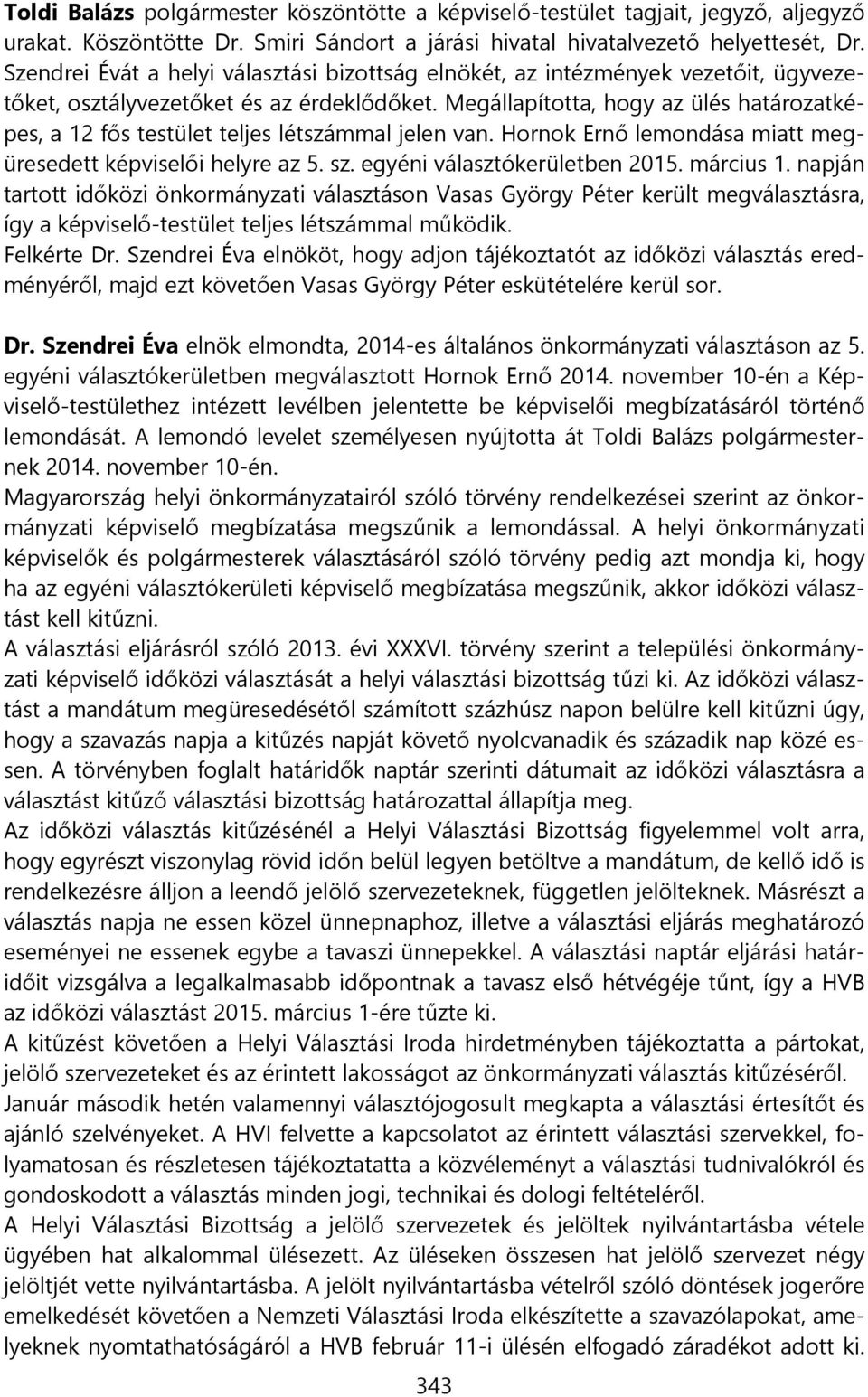 Toldi Balázs polgármester köszöntötte a képviselő-testület tagjait, jegyző, aljegyző urakat. Köszöntötte Dr. Smiri Sándort a járási hivatal hivatalvezető helyettesét, Dr. Szendrei Évát a helyi választási bizottság elnökét, az intézmények vezetőit, ügyvezetőket, osztályvezetőket és az érdeklődőket. Megállapította, hogy az ülés határozatképes, a 12 fős testület teljes létszámmal jelen van. Hornok Ernő lemondása miatt megüresedett képviselői helyre az 5. sz. egyéni választókerületben 2015. március 1. napján tartott időközi önkormányzati választáson Vasas György Péter került megválasztásra, így a képviselő-testület teljes létszámmal működik.
Felkérte Dr. Szendrei Éva elnököt, hogy adjon tájékoztatót az időközi választás eredményéről, majd ezt követően Vasas György Péter eskütételére kerül sor.

Dr. Szendrei Éva elnök elmondta, 2014-es általános önkormányzati választáson az 5. egyéni választókerületben megválasztott Hornok Ernő 2014. november 10-én a Képviselő-testülethez intézett levélben jelentette be képviselői megbízatásáról történő lemondását. A lemondó levelet személyesen nyújtotta át Toldi Balázs polgármesternek 2014. november 10-én.
Magyarország helyi önkormányzatairól szóló törvény rendelkezései szerint az önkormányzati képviselő megbízatása megszűnik a lemondással. A helyi önkormányzati képviselők és polgármesterek választásáról szóló törvény pedig azt mondja ki, hogy ha az egyéni választókerületi képviselő megbízatása megszűnik, akkor időközi választást kell kitűzni.
A választási eljárásról szóló 2013. évi XXXVI. törvény szerint a települési önkormányzati képviselő időközi választását a helyi választási bizottság tűzi ki. Az időközi választást a mandátum megüresedésétől számított százhúsz napon belülre kell kitűzni úgy, hogy a szavazás napja a kitűzés napját követő nyolcvanadik és századik nap közé essen. A törvényben foglalt határidők naptár szerinti dátumait az időközi választásra a választást kitűző választási bizottság határozattal állapítja meg.
Az időközi választás kitűzésénél a Helyi Választási Bizottság figyelemmel volt arra, hogy egyrészt viszonylag rövid időn belül legyen betöltve a mandátum, de kellő idő is rendelkezésre álljon a leendő jelölő szervezeteknek, független jelölteknek. Másrészt a választás napja ne essen közel ünnepnaphoz, illetve a választási eljárás meghatározó eseményei ne essenek egybe a tavaszi ünnepekkel. A választási naptár eljárási határidőit vizsgálva a legalkalmasabb időpontnak a tavasz első hétvégéje tűnt, így a HVB az időközi választást 2015. március 1-ére tűzte ki.
A kitűzést követően a Helyi Választási Iroda hirdetményben tájékoztatta a pártokat, jelölő szervezeteket és az érintett lakosságot az önkormányzati választás kitűzéséről.
Január második hetén valamennyi választójogosult megkapta a választási értesítőt és ajánló szelvényeket. A HVI felvette a kapcsolatot az érintett választási szervekkel, folyamatosan és részletesen tájékoztatta a közvéleményt a választási tudnivalókról és gondoskodott a választás minden jogi, technikai és dologi feltételéről.
A Helyi Választási Bizottság a jelölő szervezetek és jelöltek nyilvántartásba vétele ügyében hat alkalommal ülésezett. Az üléseken összesen hat jelölő szervezet négy jelöltjét vette nyilvántartásba. A jelölt nyilvántartásba vételről szóló döntések jogerőre emelkedését követően a Nemzeti Választási Iroda elkészítette a szavazólapokat, amelyeknek nyomtathatóságáról a HVB február 11-i ülésén elfogadó záradékot adott ki.
343